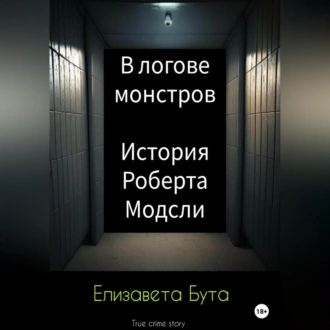 В логове монстров

История Роберта Модсли

Елизавета Бута

18+

True crime story